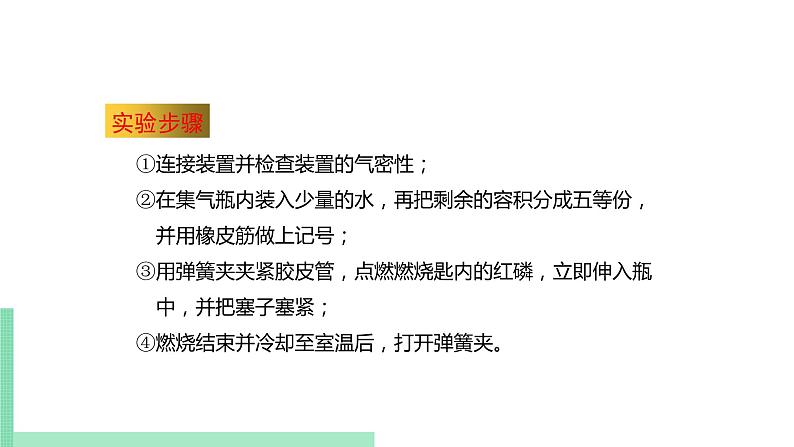 实验步骤

①连接装置并检查装置的气密性；

②在集气瓶内装入少量的水，再把剩余的容积分成五等份，并用橡皮筋做上记号；

③用弹簧夹夹紧胶皮管，点燃燃烧匙内的红磷，立即伸入瓶中，并把塞子塞紧；

④燃烧结束并冷却至室温后，打开弹簧夹。